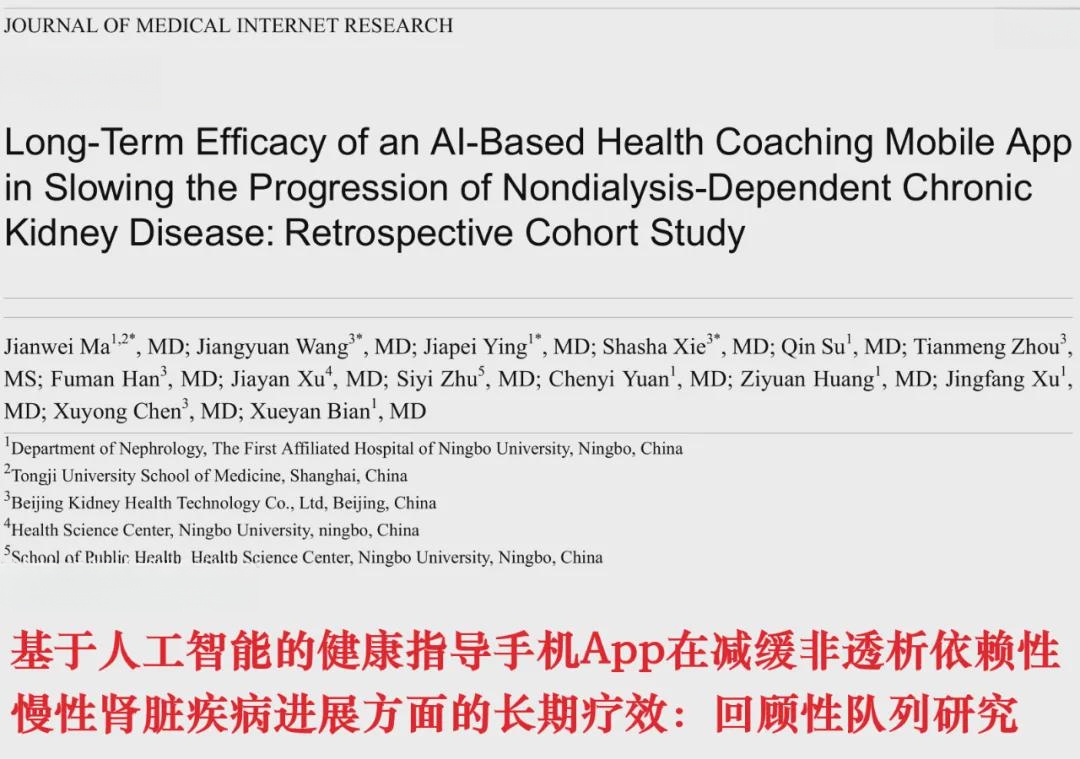 JOURNAL OF MEDICAL INTERNET RESEARCH

Long-Term Efficacy of an AI-Based Health Coaching Mobile App in Slowing the Progression of Nondialysis-Dependent Chronic Kidney Disease: Retrospective Cohort Study

Jianwei Ma$^{1,2*}$, MD; Jiangyuan Wang$^{3*}$, MD; Jiapei Ying$^{1*}$, MD; Shasha Xie$^{3*}$, MD; Qin Su$^{1}$, MD; Tianmeng Zhou$^{3}$, MS; Fuman Han$^{3}$, MD; Jiayan Xu$^{4}$, MD; Siyi Zhu$^{5}$, MD; Chenyi Yuan$^{1}$, MD; Ziyuan Huang$^{1}$, MD; Jingfang Xu$^{1}$, MD; Xuyong Chen$^{3}$, MD; Xueyan Bian$^{1}$, MD

$^{1}$Department of Nephrology, The First Affiliated Hospital of Ningbo University, Ningbo, China
$^{2}$Tongji University School of Medicine, Shanghai, China
$^{3}$Beijing Kidney Health Technology Co., Ltd, Beijing, China
$^{4}$Health Science Center, Ningbo University, ningbo, China
$^{5}$School of Public Health, Health Science Center, Ningbo University, Ningbo, China

基于人工智能的健康指导手机App在减缓非透析依赖性慢性肾脏疾病进展方面的长期疗效：回顾性队列研究